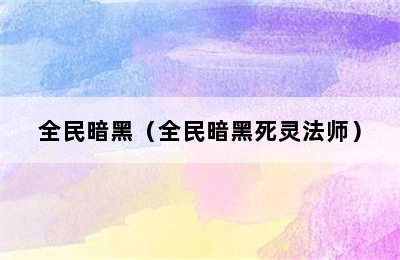 全民暗黑（全民暗黑死灵法师）